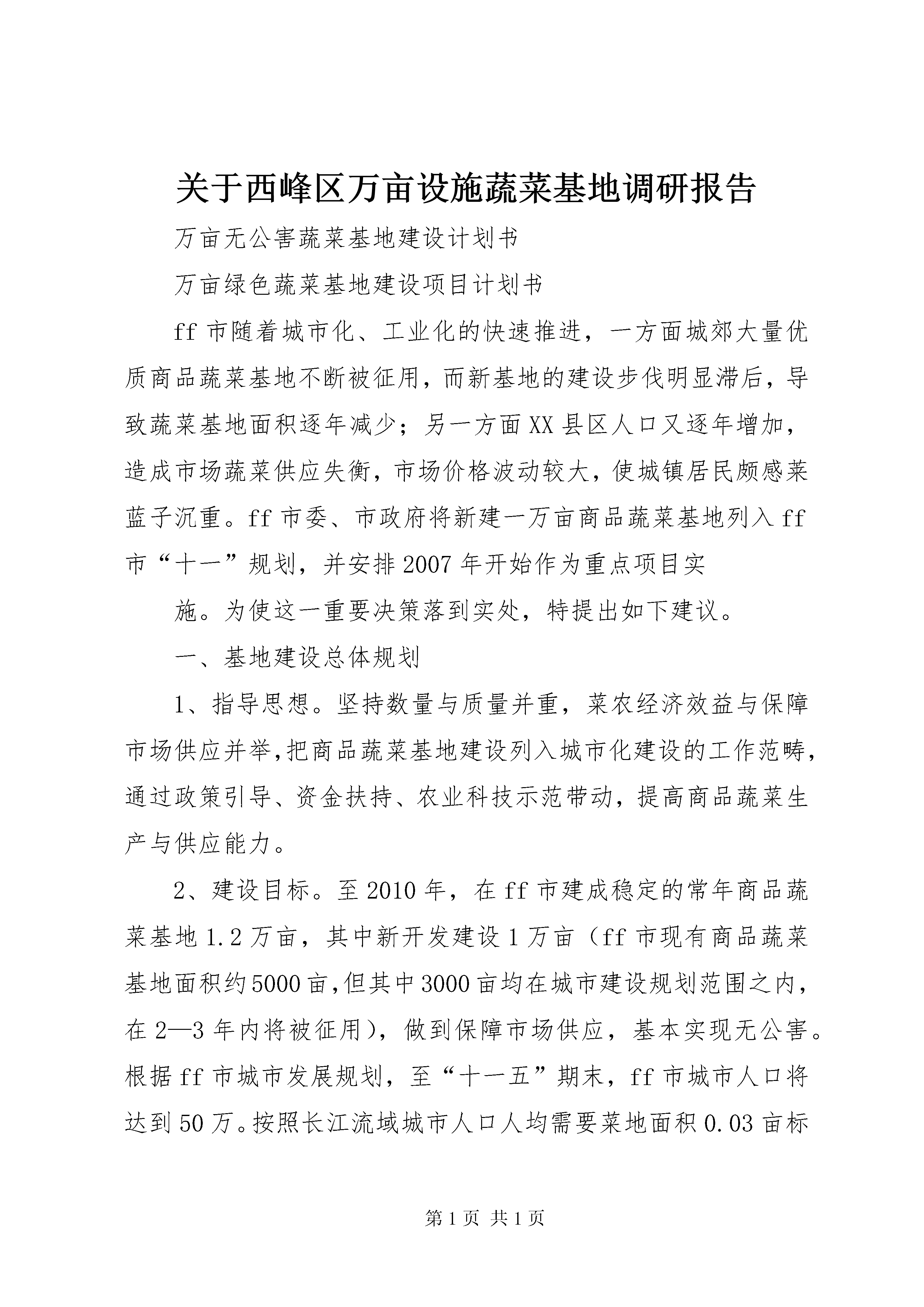 关于西峰区万亩设施蔬菜基地调研报告

万亩无公害蔬菜基地建设计划书

万亩绿色蔬菜基地建设项目计划书

ff 市随着城市化、工业化的快速推进，一方面城郊大量优质商品蔬菜基地不断被征用，而新基地的建设步伐明显滞后，导致蔬菜基地面积逐年减少；另一方面 XX 县区人口又逐年增加，造成市场蔬菜供应失衡，市场价格波动较大，使城镇居民颇感菜蓝子沉重。ff 市委、市政府将新建一万亩商品蔬菜基地列入 ff 市“十一”规划，并安排 2007 年开始作为重点项目实

施。为使这一重要决策落到实处，特提出如下建议。

一、基地建设总体规划

1、指导思想。坚持数量与质量并重，菜农经济效益与保障市场供应并举,把商品蔬菜基地建设列入城市化建设的工作范畴，通过政策引导、资金扶持、农业科技示范带动，提高商品蔬菜生产与供应能力。

2、建设目标。至 2010 年，在 ff 市建成稳定的常年商品蔬菜基地 1.2 万亩，其中新开发建设 1 万亩（ff 市现有商品蔬菜基地面积约 5000 亩,但其中 3000 亩均在城市建设规划范围之内，在 2—3 年内将被征用），做到保障市场供应，基本实现无公害。根据 ff 市城市发展规划，至“十一五”期末，ff 市城市人口将达到 50 万。按照长江流域城市人口人均需要菜地面积 0.03 亩标

第 1 页 共 1 页